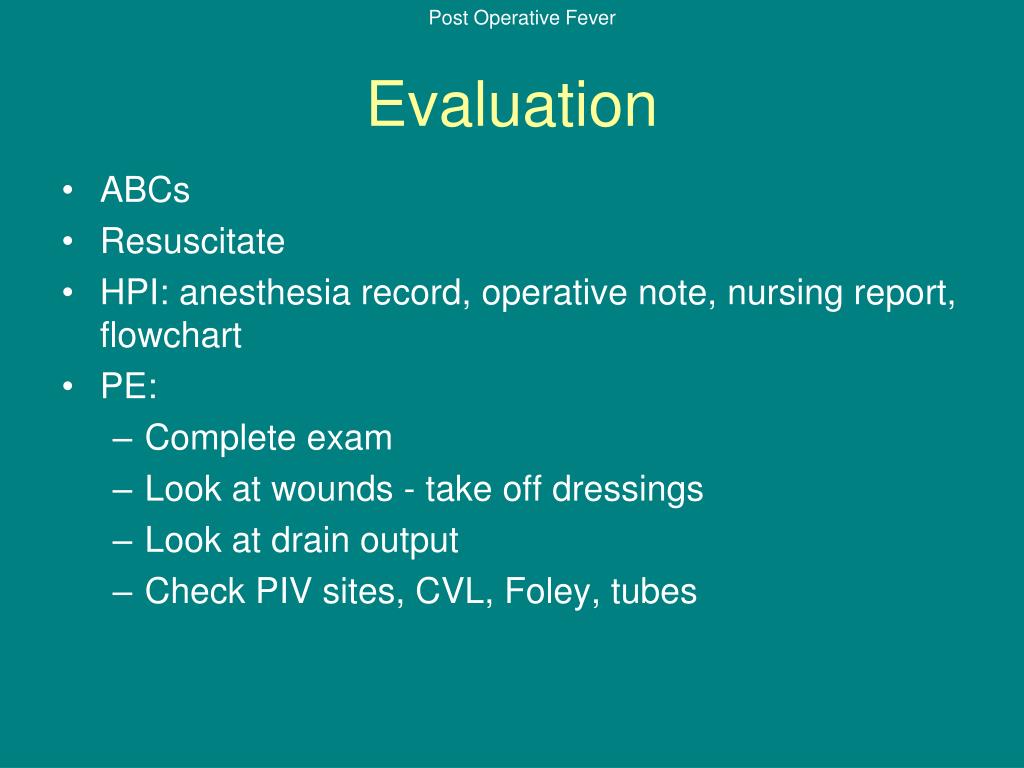 Post Operative Fever

Evaluation

• ABCs
• Resuscitate
• HPI: anesthesia record, operative note, nursing report, flowchart
• PE:
– Complete exam
– Look at wounds - take off dressings
– Look at drain output
– Check PIV sites, CVL, Foley, tubes